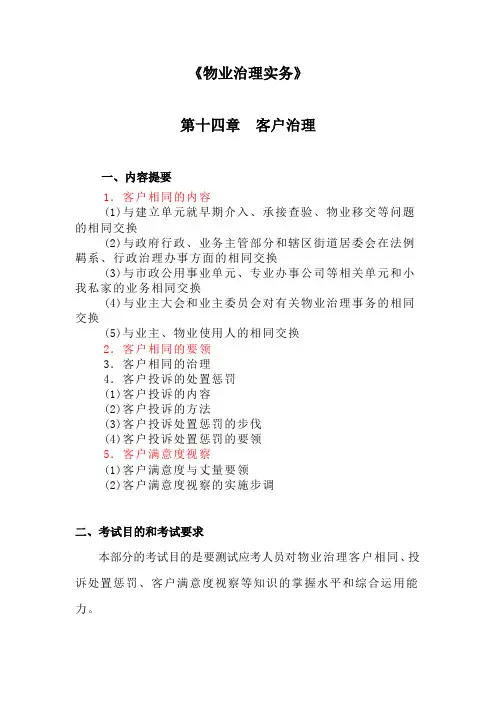 《物业治理实务》

第十四章　客户治理

一、内容提要

1．客户相同的内容

(1)与建立单元就早期介入、承接查验、物业移交等问题的相同交换

(2)与政府行政、业务主管部分和辖区街道居委会在法例羁系、行政治理办事方面的相同交换

(3)与市政公用事业单元、专业办事公司等相关单元和小我私家的业务相同交换

(4)与业主大会和业主委员会对有关物业治理事务的相同交换

(5)与业主、物业使用人的相同交换

2．客户相同的要领

3．客户相同的治理

4．客户投诉的处置惩罚

(1)客户投诉的内容

(2)客户投诉的方法

(3)客户投诉处置惩罚的步伐

(4)客户投诉处置惩罚的要领

5．客户满意度视察

(1)客户满意度与丈量要领

(2)客户满意度视察的实施步调

二、考试目的和考试要求

本部分的考试目的是要测试应考人员对物业治理客户相同、投诉处置惩罚、客户满意度视察等知识的掌握水平和综合运用能力。